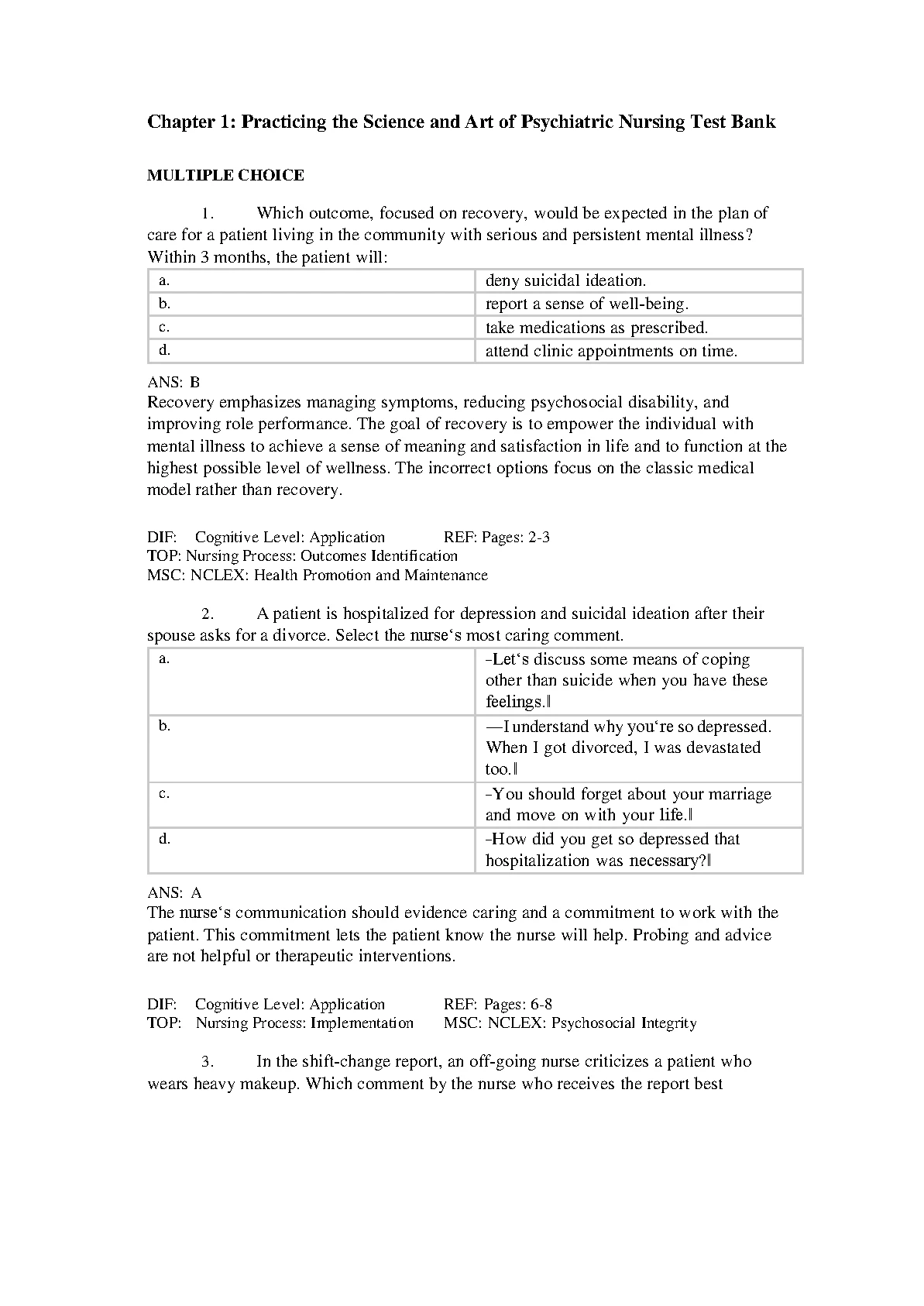 Chapter 1: Practicing the Science and Art of Psychiatric Nursing Test Bank

MULTIPLE CHOICE

1. Which outcome, focused on recovery, would be expected in the plan of care for a patient living in the community with serious and persistent mental illness? Within 3 months, the patient will:

| a. | deny suicidal ideation. |
|---|---|
| b. | report a sense of well-being. |
| c. | take medications as prescribed. |
| d. | attend clinic appointments on time. |

ANS: B
Recovery emphasizes managing symptoms, reducing psychosocial disability, and improving role performance. The goal of recovery is to empower the individual with mental illness to achieve a sense of meaning and satisfaction in life and to function at the highest possible level of wellness. The incorrect options focus on the classic medical model rather than recovery.

DIF: Cognitive Level: Application REF: Pages: 2-3
TOP: Nursing Process: Outcomes Identification
MSC: NCLEX: Health Promotion and Maintenance

2. A patient is hospitalized for depression and suicidal ideation after their spouse asks for a divorce. Select the nurse‘s most caring comment.

| a. | –Let‘s discuss some means of coping other than suicide when you have these feelings.‖ |
|---|---|
| b. | —I understand why you‘re so depressed. When I got divorced, I was devastated too.‖ |
| c. | –You should forget about your marriage and move on with your life.‖ |
| d. | –How did you get so depressed that hospitalization was necessary?‖ |

ANS: A
The nurse‘s communication should evidence caring and a commitment to work with the patient. This commitment lets the patient know the nurse will help. Probing and advice are not helpful or therapeutic interventions.

DIF: Cognitive Level: Application REF: Pages: 6-8
TOP: Nursing Process: Implementation MSC: NCLEX: Psychosocial Integrity

3. In the shift-change report, an off-going nurse criticizes a patient who wears heavy makeup. Which comment by the nurse who receives the report best